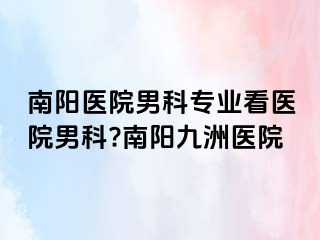 南阳医院男科专业看医院男科?南阳九洲医院